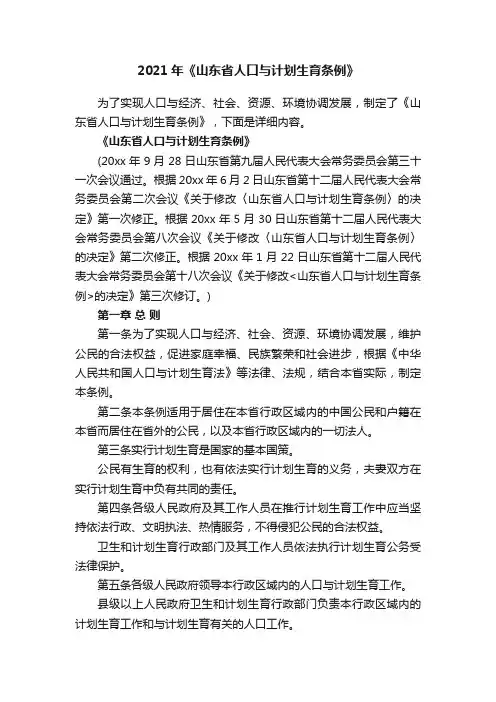 2021 年《山东省人口与计划生育条例》

为了实现人口与经济、社会、资源、环境协调发展，制定了《山东省人口与计划生育条例》，下面是详细内容。

《山东省人口与计划生育条例》

(20xx 年 9 月 28 日山东省第九届人民代表大会常务委员会第三十一次会议通过。根据 20xx 年 6 月 2 日山东省第十二届人民代表大会常务委员会第二次会议《关于修改〈山东省人口与计划生育条例〉的决定》第一次修正。根据 20xx 年 5 月 30 日山东省第十二届人民代表大会常务委员会第八次会议《关于修改〈山东省人口与计划生育条例〉的决定》第二次修正。根据 20xx 年 1 月 22 日山东省第十二届人民代表大会常务委员会第十八次会议《关于修改<山东省人口与计划生育条例>的决定》第三次修订。)

第一章 总 则

第一条为了实现人口与经济、社会、资源、环境协调发展，维护公民的合法权益，促进家庭幸福、民族繁荣和社会进步，根据《中华人民共和国人口与计划生育法》等法律、法规，结合本省实际，制定本条例。

第二条本条例适用于居住在本省行政区域内的中国公民和户籍在本省而居住在省外的公民，以及本省行政区域内的一切法人。

第三条实行计划生育是国家的基本国策。

公民有生育的权利，也有依法实行计划生育的义务，夫妻双方在实行计划生育中负有共同的责任。

第四条各级人民政府及其工作人员在推行计划生育工作中应当坚持依法行政、文明执法、热情服务，不得侵犯公民的合法权益。

卫生和计划生育行政部门及其工作人员依法执行计划生育公务受法律保护。

第五条各级人民政府领导本行政区域内的人口与计划生育工作。

县级以上人民政府卫生和计划生育行政部门负责本行政区域内的计划生育工作和与计划生育有关的人口工作。